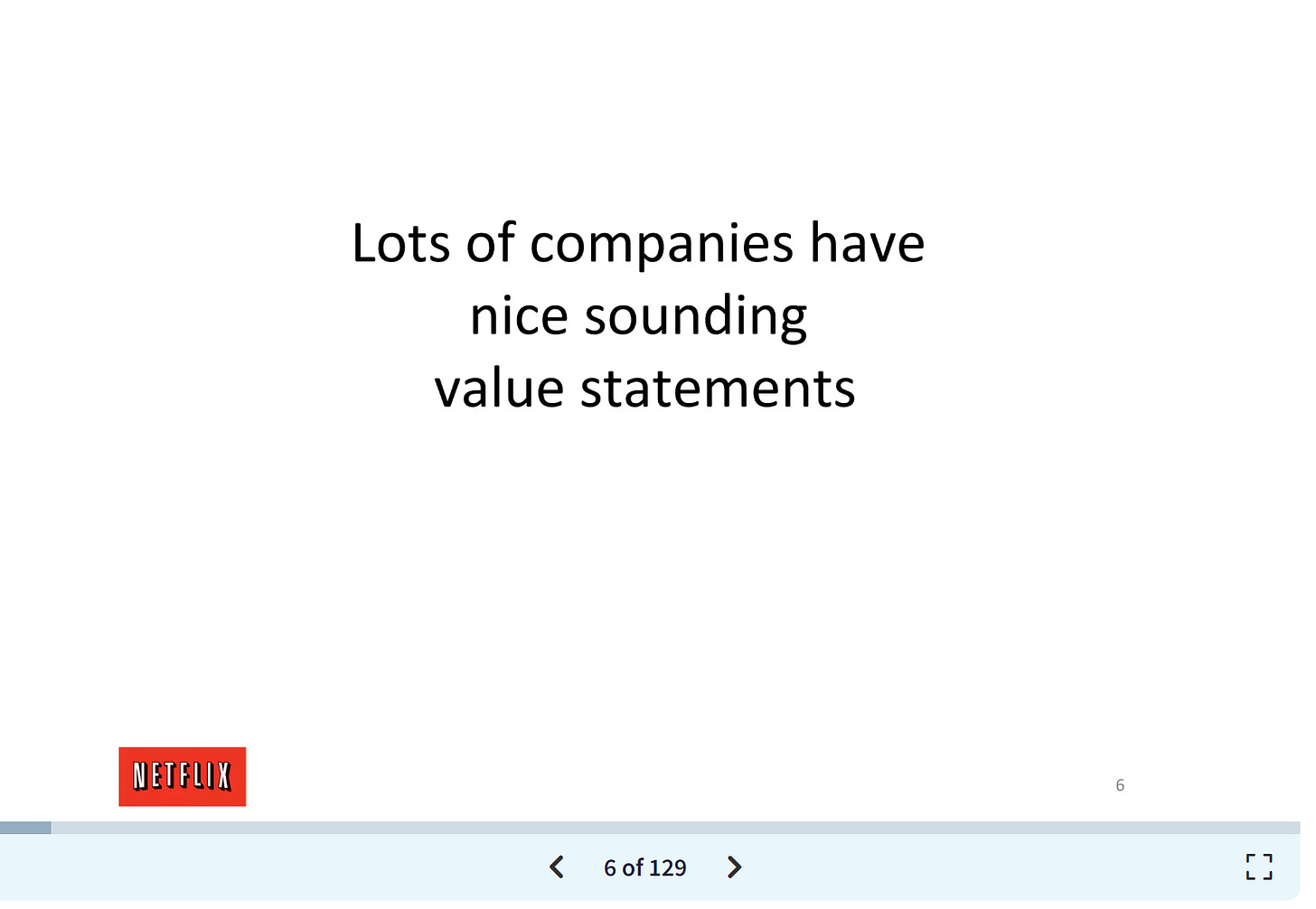 Lots of companies have
nice sounding
value statements

NETFLIX

6

6 of 129